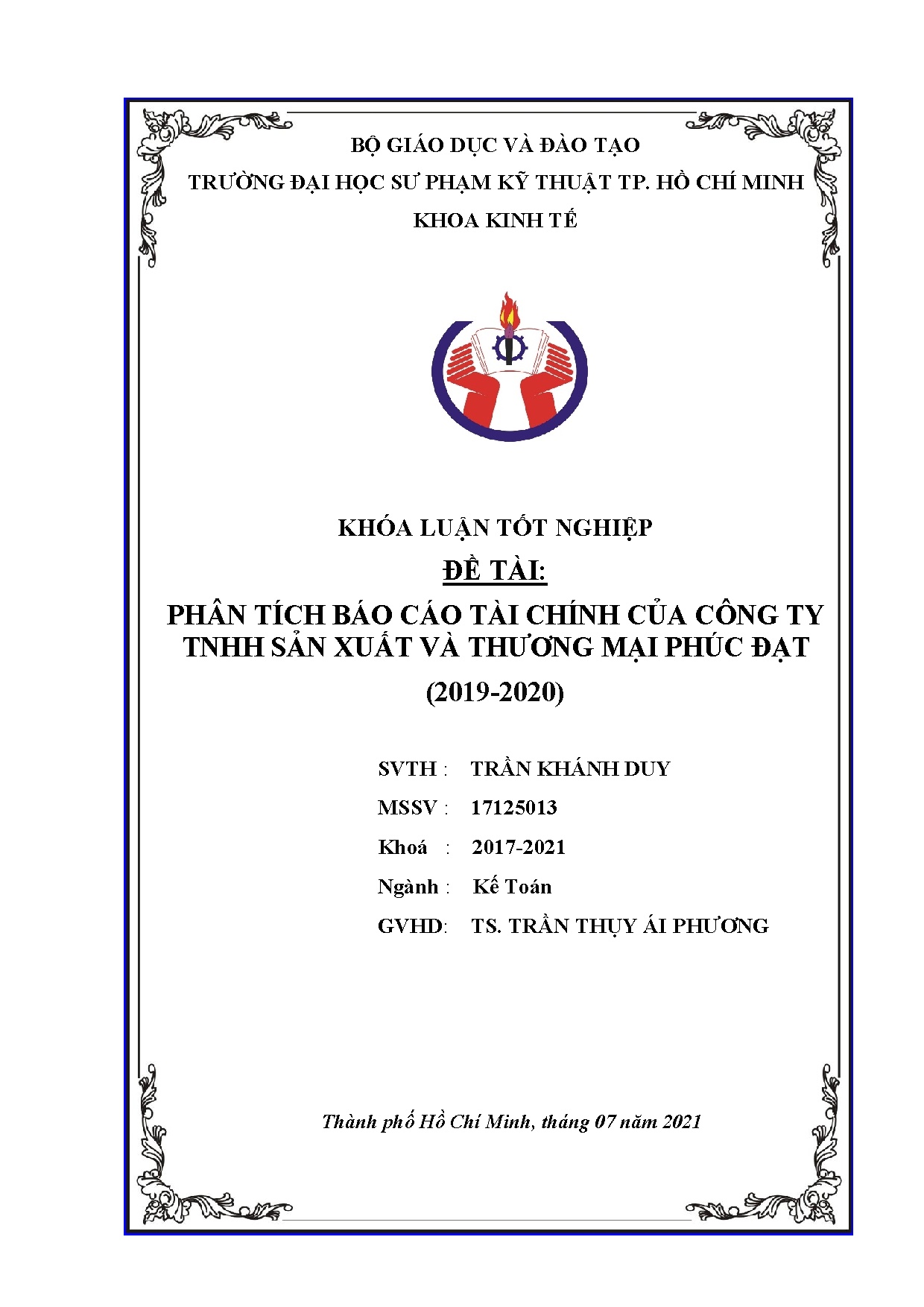 BỘ GIÁO DỤC VÀ ĐÀO TẠO
TRƯỜNG ĐẠI HỌC SƯ PHẠM KỸ THUẬT TP. HỒ CHÍ MINH
KHOA KINH TẾ

KHÓA LUẬN TỐT NGHIỆP
ĐỀ TÀI:
PHÂN TÍCH BÁO CÁO TÀI CHÍNH CỦA CÔNG TY TNHH SẢN XUẤT VÀ THƯƠNG MẠI PHÚC ĐẠT
(2019-2020)

SVTH : TRẦN KHÁNH DUY
MSSV : 17125013
Khoá : 2017-2021
Ngành : Kế Toán
GVHD: TS. TRẦN THỤY ÁI PHƯƠNG

Thành phố Hồ Chí Minh, tháng 07 năm 2021